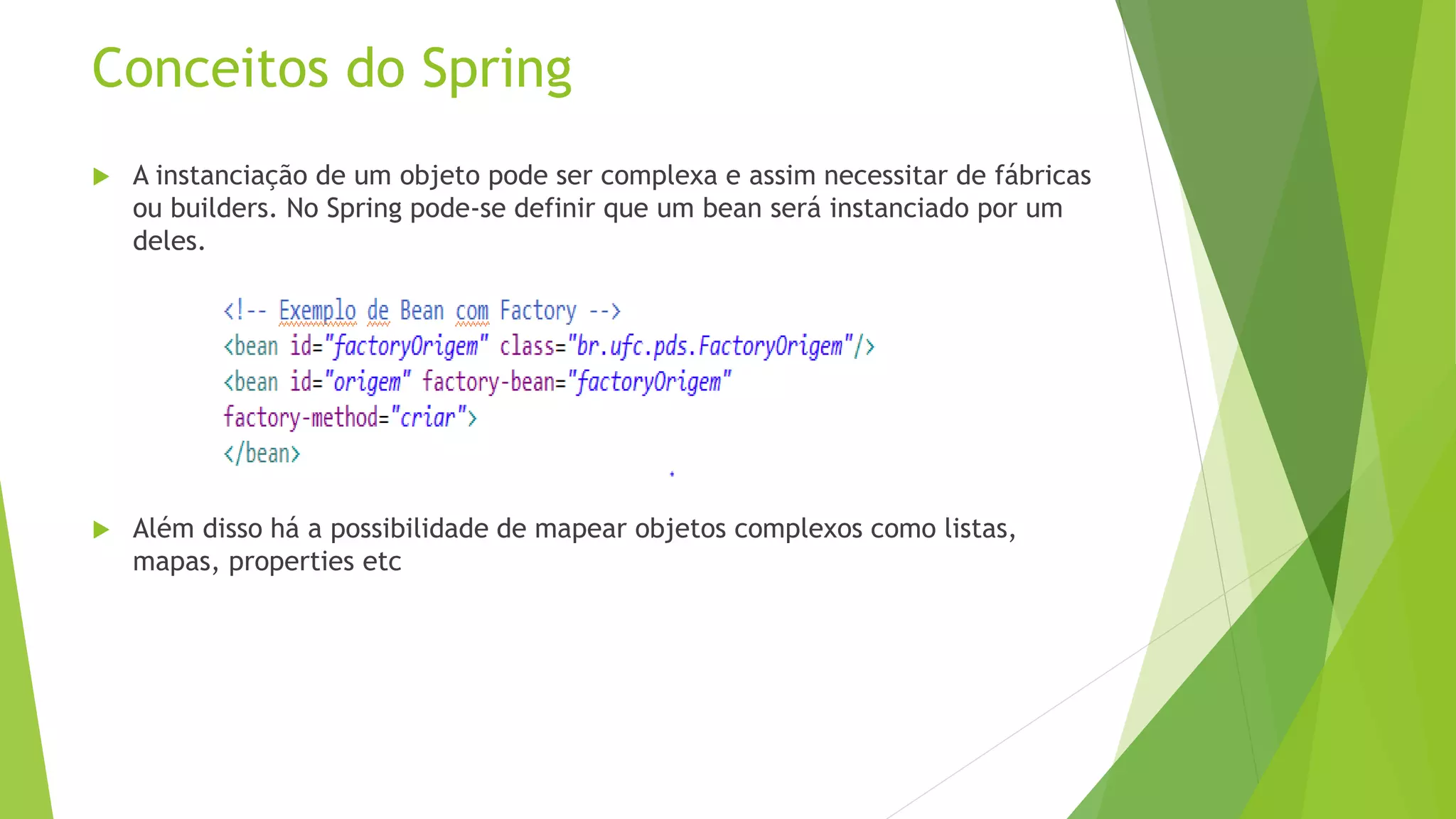 Conceitos do Spring

A instanciação de um objeto pode ser complexa e assim necessitar de fábricas ou builders. No Spring pode-se definir que um bean será instanciado por um deles.

<!-- Exemplo de Bean com Factory -->
<bean id="factoryOrigem" class="br.ufc.pds.FactoryOrigem"/>
<bean id="origem" factory-bean="factoryOrigem"
factory-method="criar">
</bean>

Além disso há a possibilidade de mapear objetos complexos como listas, mapas, properties etc